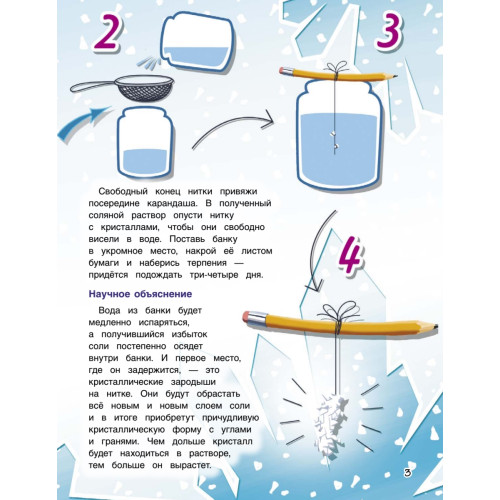 2

3

Свободный конец нитки привяжи посередине карандаша. В полученный соляной раствор опусти нитку с кристаллами, чтобы они свободно висели в воде. Поставь банку в укромное место, накрой её листом бумаги и наберись терпения — придётся подождать три-четыре дня.

4

Научное объяснение

Вода из банки будет медленно испаряться, а получившийся избыток соли постепенно осядет внутри банки. И первое место, где он задержится, — это кристаллические зародыши на нитке. Они будут обрастать всё новым и новым слоем соли и в итоге приобретут причудливую кристаллическую форму с углами и гранями. Чем дольше кристалл будет находиться в растворе, тем больше он вырастет.

3